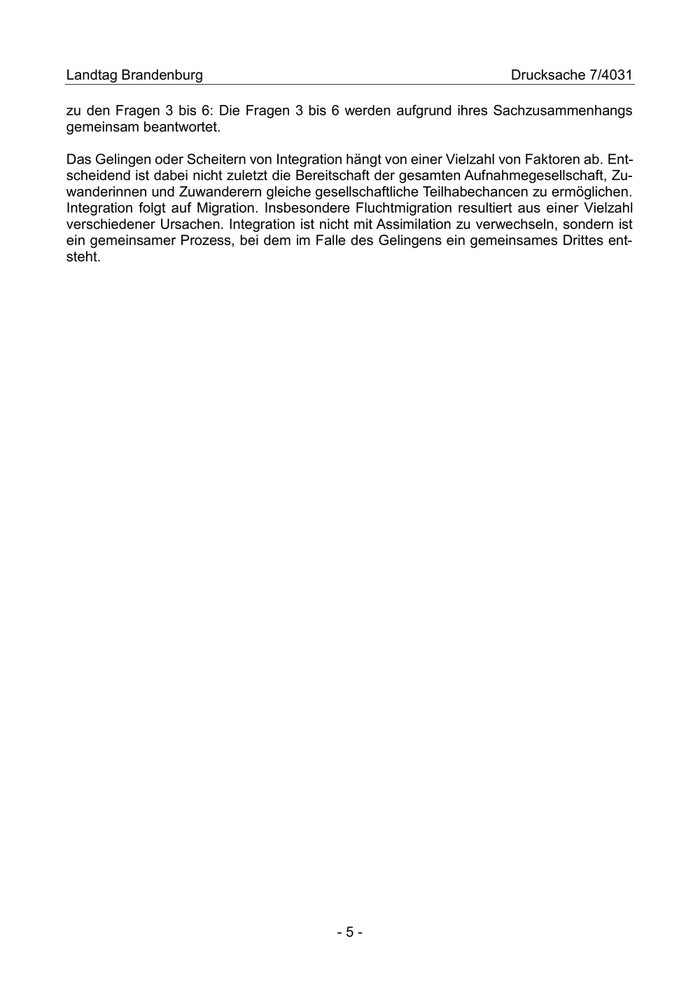 Landtag Brandenburg Drucksache 7/4031

zu den Fragen 3 bis 6: Die Fragen 3 bis 6 werden aufgrund ihres Sachzusammenhangs gemeinsam beantwortet.

Das Gelingen oder Scheitern von Integration hängt von einer Vielzahl von Faktoren ab. Entscheidend ist dabei nicht zuletzt die Bereitschaft der gesamten Aufnahmegesellschaft, Zuwanderinnen und Zuwanderern gleiche gesellschaftliche Teilhabechancen zu ermöglichen. Integration folgt auf Migration. Insbesondere Fluchtmigration resultiert aus einer Vielzahl verschiedener Ursachen. Integration ist nicht mit Assimilation zu verwechseln, sondern ist ein gemeinsamer Prozess, bei dem im Falle des Gelingens ein gemeinsames Drittes entsteht.

- 5 -